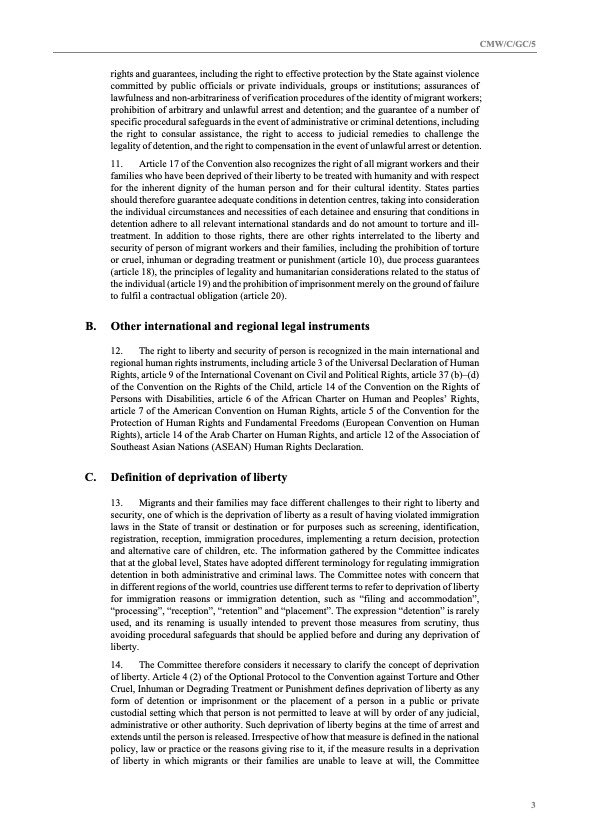 CMW/C/GC/5

rights and guarantees, including the right to effective protection by the State against violence committed by public officials or private individuals, groups or institutions; assurances of lawfulness and non-arbitrariness of verification procedures of the identity of migrant workers; prohibition of arbitrary and unlawful arrest and detention; and the guarantee of a number of specific procedural safeguards in the event of administrative or criminal detentions, including the right to consular assistance, the right to access to judicial remedies to challenge the legality of detention, and the right to compensation in the event of unlawful arrest or detention.

11. Article 17 of the Convention also recognizes the right of all migrant workers and their families who have been deprived of their liberty to be treated with humanity and with respect for the inherent dignity of the human person and for their cultural identity. States parties should therefore guarantee adequate conditions in detention centres, taking into consideration the individual circumstances and necessities of each detainee and ensuring that conditions in detention adhere to all relevant international standards and do not amount to torture and ill-treatment. In addition to those rights, there are other rights interrelated to the liberty and security of person of migrant workers and their families, including the prohibition of torture or cruel, inhuman or degrading treatment or punishment (article 10), due process guarantees (article 18), the principles of legality and humanitarian considerations related to the status of the individual (article 19) and the prohibition of imprisonment merely on the ground of failure to fulfil a contractual obligation (article 20).

B. Other international and regional legal instruments

12. The right to liberty and security of person is recognized in the main international and regional human rights instruments, including article 3 of the Universal Declaration of Human Rights, article 9 of the International Covenant on Civil and Political Rights, article 37 (b)–(d) of the Convention on the Rights of the Child, article 14 of the Convention on the Rights of Persons with Disabilities, article 6 of the African Charter on Human and Peoples' Rights, article 7 of the American Convention on Human Rights, article 5 of the Convention for the Protection of Human Rights and Fundamental Freedoms (European Convention on Human Rights), article 14 of the Arab Charter on Human Rights, and article 12 of the Association of Southeast Asian Nations (ASEAN) Human Rights Declaration.

C. Definition of deprivation of liberty

13. Migrants and their families may face different challenges to their right to liberty and security, one of which is the deprivation of liberty as a result of having violated immigration laws in the State of transit or destination or for purposes such as screening, identification, registration, reception, immigration procedures, implementing a return decision, protection and alternative care of children, etc. The information gathered by the Committee indicates that at the global level, States have adopted different terminology for regulating immigration detention in both administrative and criminal laws. The Committee notes with concern that in different regions of the world, countries use different terms to refer to deprivation of liberty for immigration reasons or immigration detention, such as "filing and accommodation", "processing", "reception", "retention" and "placement". The expression "detention" is rarely used, and its renaming is usually intended to prevent those measures from scrutiny, thus avoiding procedural safeguards that should be applied before and during any deprivation of liberty.

14. The Committee therefore considers it necessary to clarify the concept of deprivation of liberty. Article 4 (2) of the Optional Protocol to the Convention against Torture and Other Cruel, Inhuman or Degrading Treatment or Punishment defines deprivation of liberty as any form of detention or imprisonment or the placement of a person in a public or private custodial setting which that person is not permitted to leave at will by order of any judicial, administrative or other authority. Such deprivation of liberty begins at the time of arrest and extends until the person is released. Irrespective of how that measure is defined in the national policy, law or practice or the reasons giving rise to it, if the measure results in a deprivation of liberty in which migrants or their families are unable to leave at will, the Committee

3